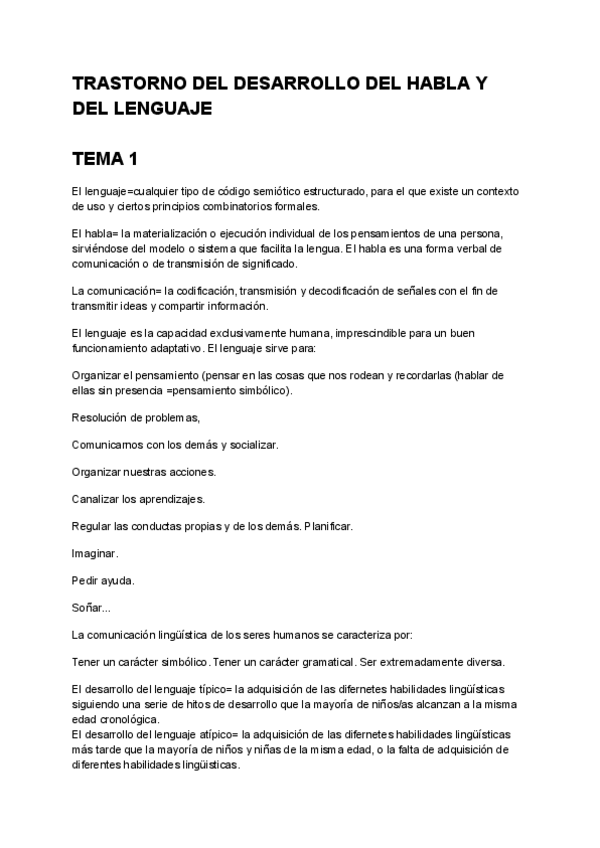 TRASTORNO DEL DESARROLLO DEL HABLA Y DEL LENGUAJE

TEMA 1

El lenguaje=cualquier tipo de código semiótico estructurado, para el que existe un contexto de uso y ciertos principios combinatorios formales.

El habla= la materialización o ejecución individual de los pensamientos de una persona, sirviéndose del modelo o sistema que facilita la lengua. El habla es una forma verbal de comunicación o de transmisión de significado.

La comunicación= la codificación, transmisión y decodificación de señales con el fin de transmitir ideas y compartir información.

El lenguaje es la capacidad exclusivamente humana, imprescindible para un buen funcionamiento adaptativo. El lenguaje sirve para:

Organizar el pensamiento (pensar en las cosas que nos rodean y recordarlas (hablar de ellas sin presencia =pensamiento simbólico).

Resolución de problemas,

Comunicarnos con los demás y socializar.

Organizar nuestras acciones.

Canalizar los aprendizajes.

Regular las conductas propias y de los demás. Planificar.

Imaginar.

Pedir ayuda.

Soñar...

La comunicación lingüística de los seres humanos se caracteriza por:

Tener un carácter simbólico. Tener un carácter gramatical. Ser extremadamente diversa.

El desarrollo del lenguaje típico= la adquisición de las difernetes habilidades lingüísticas siguiendo una serie de hitos de desarrollo que la mayoría de niños/as alcanzan a la misma edad cronológica.
El desarrollo del lenguaje atípico= la adquisición de las difernetes habilidades lingüísticas más tarde que la mayoría de niños y niñas de la misma edad, o la falta de adquisición de diferentes habilidades lingüísticas.